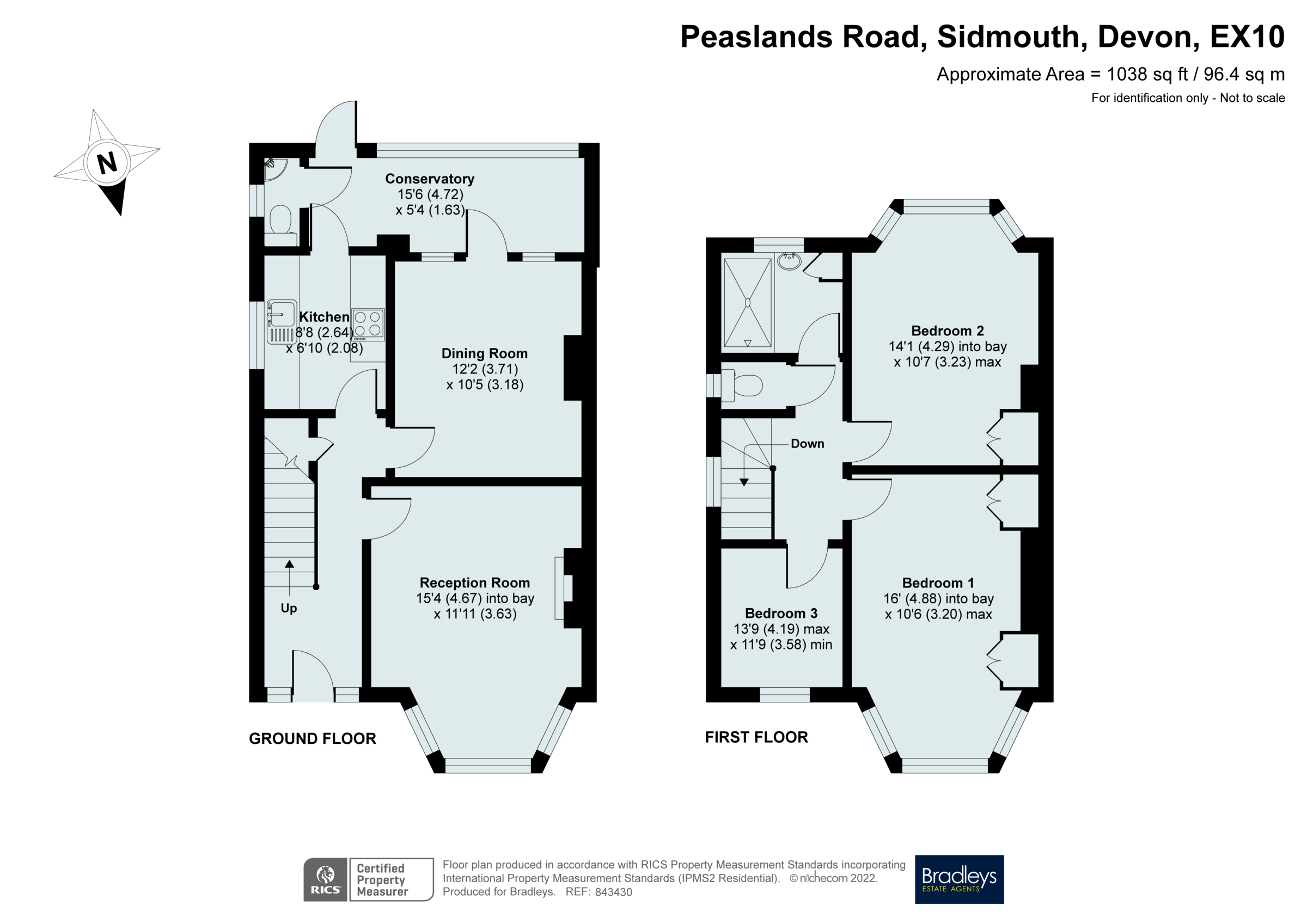 Peaslands Road, Sidmouth, Devon, EX10

Approximate Area = 1038 sq ft / 96.4 sq m

For identification only - Not to scale

N

Conservatory
15'6 (4.72)
x 5'4 (1.63)

Kitchen
8'8 (2.64)
x 6'10 (2.08)

Dining Room
12'2 (3.71)
x 10'5 (3.18)

Reception Room
15'4 (4.67) into bay
x 11'11 (3.63)

Up

GROUND FLOOR

Bedroom 2
14'1 (4.29) into bay
x 10'7 (3.23) max

Down

Bedroom 1
16' (4.88) into bay
x 10'6 (3.20) max

Bedroom 3
13'9 (4.19) max
x 11'9 (3.58) min

FIRST FLOOR

RICS Certified Property Measurer

Floor plan produced in accordance with RICS Property Measurement Standards incorporating International Property Measurement Standards (IPMS2 Residential). © nichecom 2022. Produced for Bradleys. REF: 843430

Bradleys
ESTATE AGENTS